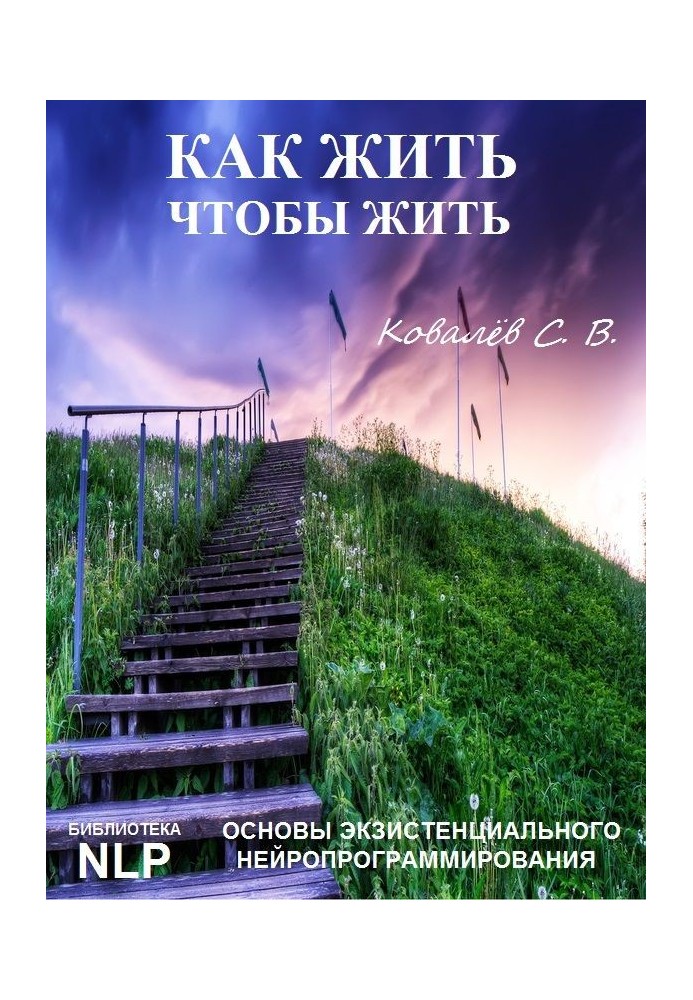 КАК ЖИТЬ
ЧТОБЫ ЖИТЬ

Ковалёв С. В.

БИБЛИОТЕКА
NLP

ОСНОВЫ ЭКЗИСТЕНЦИАЛЬНОГО НЕЙРОПРОГРАММИРОВАНИЯ